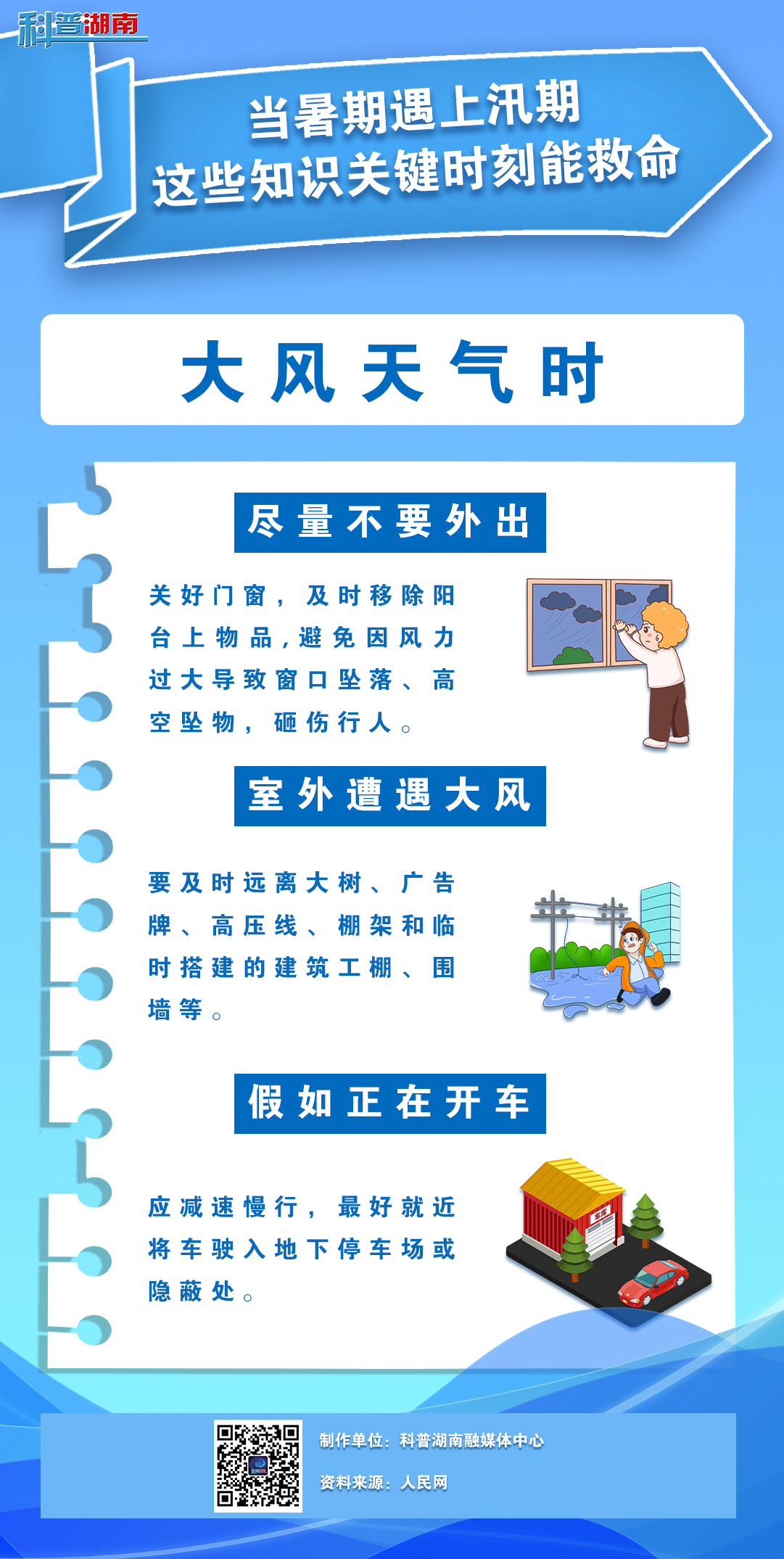 科普湖南

当暑期遇上汛期
这些知识关键时刻能救命

大风天气时

尽量不要外出

关好门窗，及时移除阳台上物品，避免因风力过大导致窗口坠落、高空坠物，砸伤行人。

室外遭遇大风

要及时远离大树、广告牌、高压线、棚架和临时搭建的建筑工棚、围墙等。

假如正在开车

应减速慢行，最好就近将车驶入地下停车场或隐蔽处。

车库

制作单位：科普湖南融媒体中心
资料来源：人民网